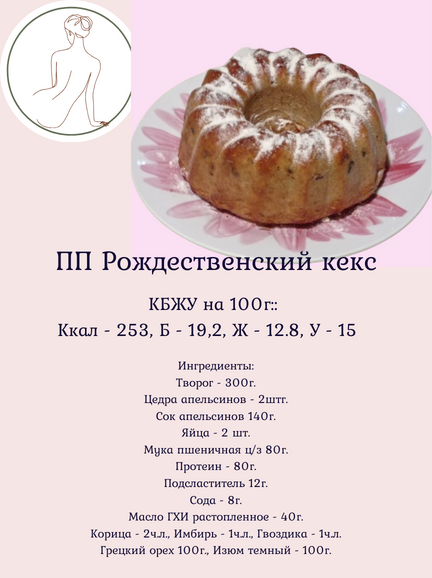 ПП Рождественский кекс

КБЖУ на 100г::
Ккал - 253, Б - 19,2, Ж - 12.8, У - 15

Ингредиенты:
Творог - 300г.
Цедра апельсинов - 2штг.
Сок апельсинов 140г.
Яйца - 2 шт.
Мука пшеничная ц/з 80г.
Протеин - 80г.
Подсластитель 12г.
Сода - 8г.
Масло ГХИ растопленное - 40г.
Корица - 2ч.л., Имбирь - 1ч.л., Гвоздика - 1ч.л.
Грецкий орех 100г., Изюм темный - 100г.